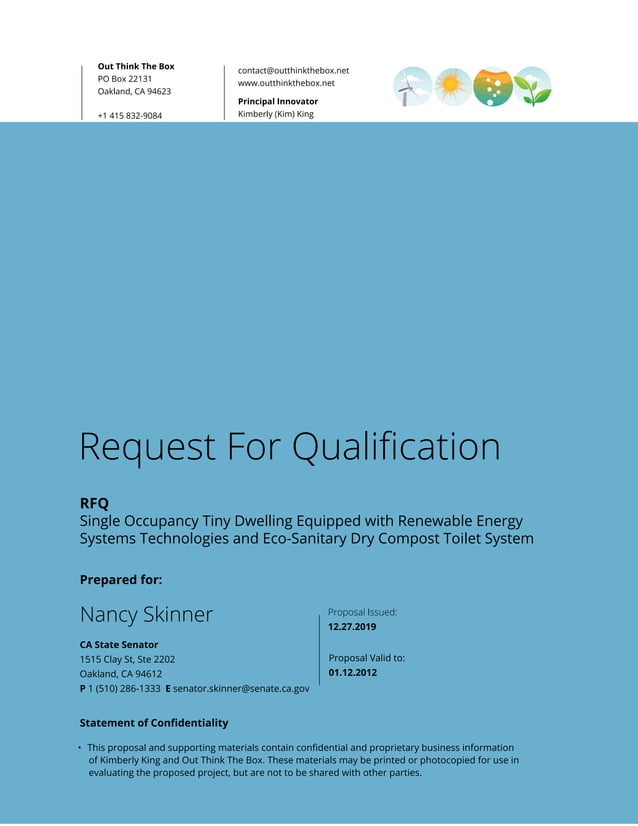 Out Think The Box
PO Box 22131
Oakland, CA 94623

+1 415 832-9084

contact@outthinkthebox.net
www.outthinkthebox.net

Principal Innovator
Kimberly (Kim) King

Request For Qualification

RFQ
Single Occupancy Tiny Dwelling Equipped with Renewable Energy Systems Technologies and Eco-Sanitary Dry Compost Toilet System

Prepared for:

Nancy Skinner

CA State Senator
1515 Clay St, Ste 2202
Oakland, CA 94612
P 1 (510) 286-1333 E senator.skinner@senate.ca.gov

Proposal Issued:
12.27.2019

Proposal Valid to:
01.12.2012

Statement of Confidentiality

• This proposal and supporting materials contain confidential and proprietary business information of Kimberly King and Out Think The Box. These materials may be printed or photocopied for use in evaluating the proposed project, but are not to be shared with other parties.